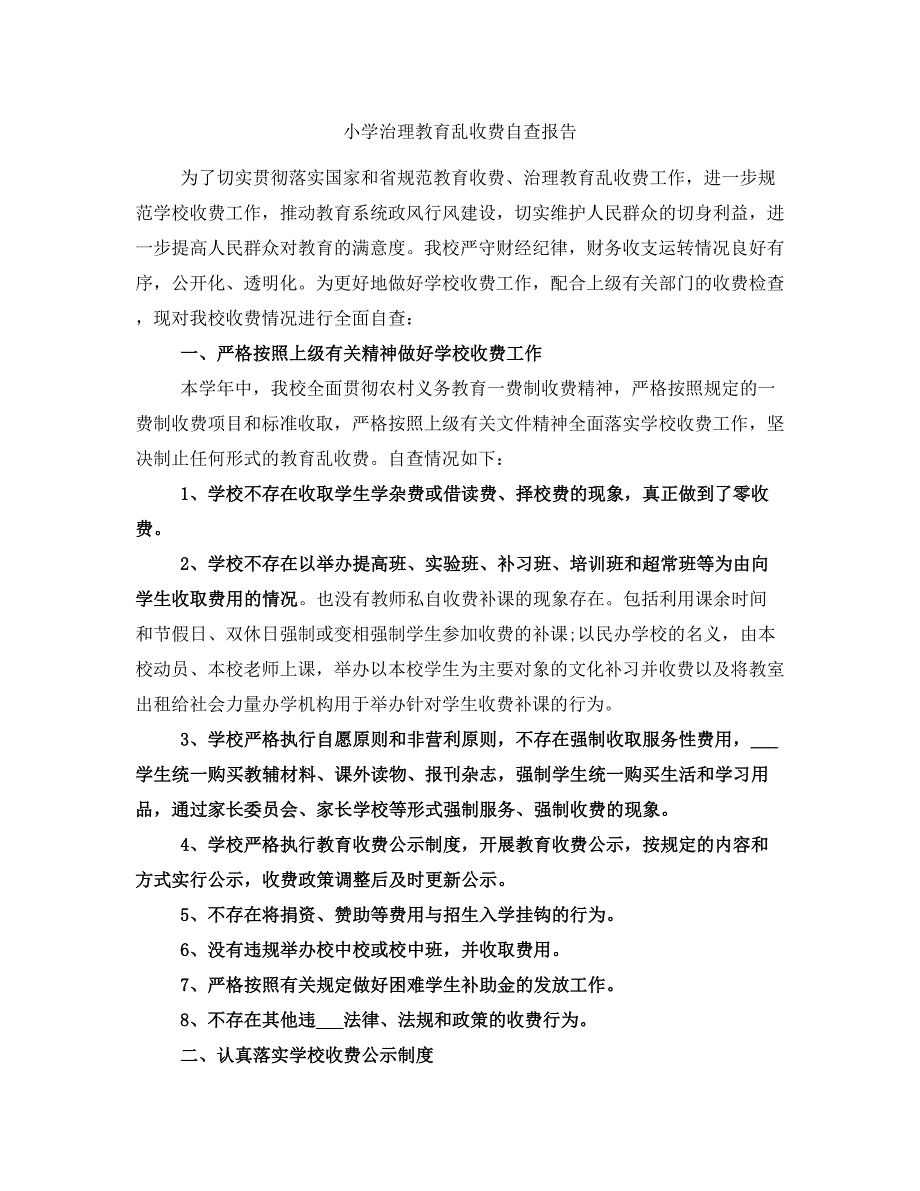 小学治理教育乱收费自查报告

为了切实贯彻落实国家和省规范教育收费、治理教育乱收费工作，进一步规范学校收费工作，推动教育系统政风行风建设，切实维护人民群众的切身利益，进一步提高人民群众对教育的满意度。我校严守财经纪律，财务收支运转情况良好有序，公开化、透明化。为更好地做好学校收费工作，配合上级有关部门的收费检查，现对我校收费情况进行全面自查：

一、严格按照上级有关精神做好学校收费工作

本学年中，我校全面贯彻农村义务教育一费制收费精神，严格按照规定的一费制收费项目和标准收取，严格按照上级有关文件精神全面落实学校收费工作，坚决制止任何形式的教育乱收费。自查情况如下：

1、学校不存在收取学生学杂费或借读费、择校费的现象，真正做到了零收费。

2、学校不存在以举办提高班、实验班、补习班、培训班和超常班等为由向学生收取费用的情况。也没有教师私自收费补课的现象存在。包括利用课余时间和节假日、双休日强制或变相强制学生参加收费的补课;以民办学校的名义，由本校动员、本校老师上课，举办以本校学生为主要对象的文化补习并收费以及将教室出租给社会力量办学机构用于举办针对学生收费补课的行为。

3、学校严格执行自愿原则和非营利原则，不存在强制收取服务性费用，___学生统一购买教辅材料、课外读物、报刊杂志，强制学生统一购买生活和学习用品，通过家长委员会、家长学校等形式强制服务、强制收费的现象。

4、学校严格执行教育收费公示制度，开展教育收费公示，按规定的内容和方式实行公示，收费政策调整后及时更新公示。

5、不存在将捐资、赞助等费用与招生入学挂钩的行为。

6、没有违规举办校中校或校中班，并收取费用。

7、严格按照有关规定做好困难学生补助金的发放工作。

8、不存在其他违___法律、法规和政策的收费行为。

二、认真落实学校收费公示制度